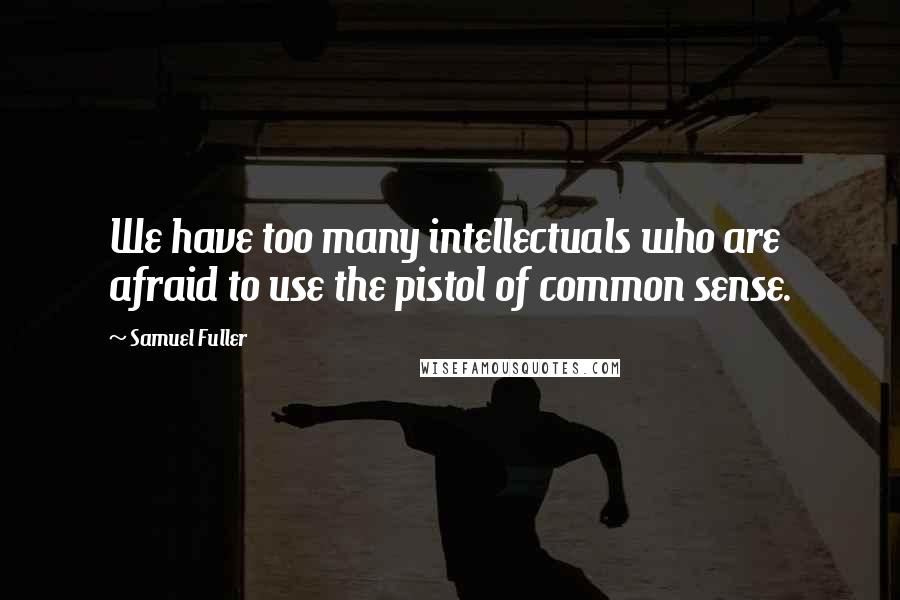 We have too many intellectuals who are afraid to use the pistol of common sense.

~ Samuel Fuller

WISEFAMOUSQUOTES.COM